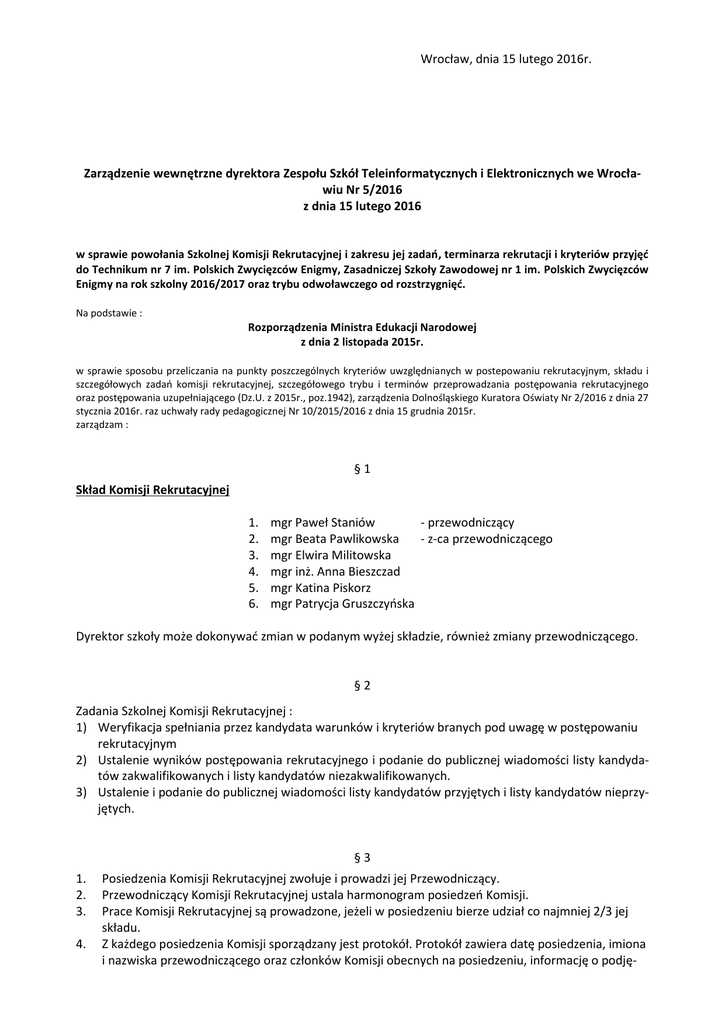 Wrocław, dnia 15 lutego 2016r.

Zarządzenie wewnętrzne dyrektora Zespołu Szkół Teleinformatycznych i Elektronicznych we Wrocławiu Nr 5/2016
z dnia 15 lutego 2016

w sprawie powołania Szkolnej Komisji Rekrutacyjnej i zakresu jej zadań, terminarza rekrutacji i kryteriów przyjęć do Technikum nr 7 im. Polskich Zwycięzców Enigmy, Zasadniczej Szkoły Zawodowej nr 1 im. Polskich Zwycięzców Enigmy na rok szkolny 2016/2017 oraz trybu odwoławczego od rozstrzygnięć.

Na podstawie :

Rozporządzenia Ministra Edukacji Narodowej
z dnia 2 listopada 2015r.

w sprawie sposobu przeliczania na punkty poszczególnych kryteriów uwzględnianych w postepowaniu rekrutacyjnym, składu i szczegółowych zadań komisji rekrutacyjnej, szczegółowego trybu i terminów przeprowadzania postępowania rekrutacyjnego oraz postępowania uzupełniającego (Dz.U. z 2015r., poz.1942), zarządzenia Dolnośląskiego Kuratora Oświaty Nr 2/2016 z dnia 27 stycznia 2016r. raz uchwały rady pedagogicznej Nr 10/2015/2016 z dnia 15 grudnia 2015r.
zarządzam :

§ 1

Skład Komisji Rekrutacyjnej

1. mgr Paweł Staniów - przewodniczący
2. mgr Beata Pawlikowska - z-ca przewodniczącego
3. mgr Elwira Militowska
4. mgr inż. Anna Bieszczad
5. mgr Katina Piskorz
6. mgr Patrycja Gruszczyńska

Dyrektor szkoły może dokonywać zmian w podanym wyżej składzie, również zmiany przewodniczącego.

§ 2

Zadania Szkolnej Komisji Rekrutacyjnej :
1) Weryfikacja spełniania przez kandydata warunków i kryteriów branych pod uwagę w postępowaniu rekrutacyjnym
2) Ustalenie wyników postępowania rekrutacyjnego i podanie do publicznej wiadomości listy kandydatów zakwalifikowanych i listy kandydatów niezakwalifikowanych.
3) Ustalenie i podanie do publicznej wiadomości listy kandydatów przyjętych i listy kandydatów nieprzyjętych.

§ 3

1. Posiedzenia Komisji Rekrutacyjnej zwołuje i prowadzi jej Przewodniczący.
2. Przewodniczący Komisji Rekrutacyjnej ustala harmonogram posiedzeń Komisji.
3. Prace Komisji Rekrutacyjnej są prowadzone, jeżeli w posiedzeniu bierze udział co najmniej 2/3 jej składu.
4. Z każdego posiedzenia Komisji sporządzany jest protokół. Protokół zawiera datę posiedzenia, imiona i nazwiska przewodniczącego oraz członków Komisji obecnych na posiedzeniu, informację o podję-